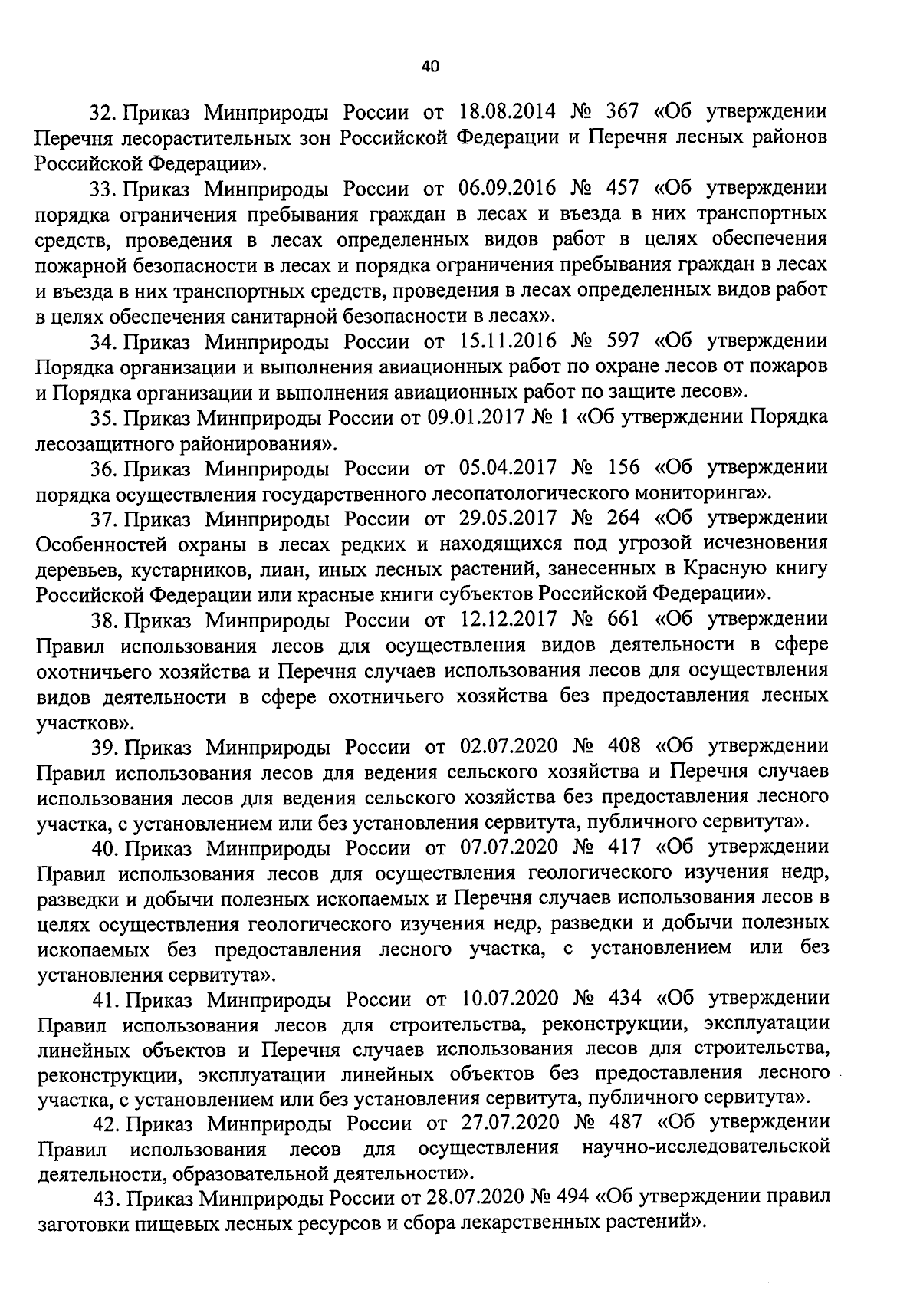 40

32. Приказ Минприроды России от 18.08.2014 № 367 «Об утверждении Перечня лесорастительных зон Российской Федерации и Перечня лесных районов Российской Федерации».

33. Приказ Минприроды России от 06.09.2016 № 457 «Об утверждении порядка ограничения пребывания граждан в лесах и въезда в них транспортных средств, проведения в лесах определенных видов работ в целях обеспечения пожарной безопасности в лесах и порядка ограничения пребывания граждан в лесах и въезда в них транспортных средств, проведения в лесах определенных видов работ в целях обеспечения санитарной безопасности в лесах».

34. Приказ Минприроды России от 15.11.2016 № 597 «Об утверждении Порядка организации и выполнения авиационных работ по охране лесов от пожаров и Порядка организации и выполнения авиационных работ по защите лесов».

35. Приказ Минприроды России от 09.01.2017 № 1 «Об утверждении Порядка лесозащитного районирования».

36. Приказ Минприроды России от 05.04.2017 № 156 «Об утверждении порядка осуществления государственного лесопатологического мониторинга».

37. Приказ Минприроды России от 29.05.2017 № 264 «Об утверждении Особенностей охраны в лесах редких и находящихся под угрозой исчезновения деревьев, кустарников, лиан, иных лесных растений, занесенных в Красную книгу Российской Федерации или красные книги субъектов Российской Федерации».

38. Приказ Минприроды России от 12.12.2017 № 661 «Об утверждении Правил использования лесов для осуществления видов деятельности в сфере охотничьего хозяйства и Перечня случаев использования лесов для осуществления видов деятельности в сфере охотничьего хозяйства без предоставления лесных участков».

39. Приказ Минприроды России от 02.07.2020 № 408 «Об утверждении Правил использования лесов для ведения сельского хозяйства и Перечня случаев использования лесов для ведения сельского хозяйства без предоставления лесного участка, с установлением или без установления сервитута, публичного сервитута».

40. Приказ Минприроды России от 07.07.2020 № 417 «Об утверждении Правил использования лесов для осуществления геологического изучения недр, разведки и добычи полезных ископаемых и Перечня случаев использования лесов в целях осуществления геологического изучения недр, разведки и добычи полезных ископаемых без предоставления лесного участка, с установлением или без установления сервитута».

41. Приказ Минприроды России от 10.07.2020 № 434 «Об утверждении Правил использования лесов для строительства, реконструкции, эксплуатации линейных объектов и Перечня случаев использования лесов для строительства, реконструкции, эксплуатации линейных объектов без предоставления лесного участка, с установлением или без установления сервитута, публичного сервитута».

42. Приказ Минприроды России от 27.07.2020 № 487 «Об утверждении Правил использования лесов для осуществления научно-исследовательской деятельности, образовательной деятельности».

43. Приказ Минприроды России от 28.07.2020 № 494 «Об утверждении правил заготовки пищевых лесных ресурсов и сбора лекарственных растений».